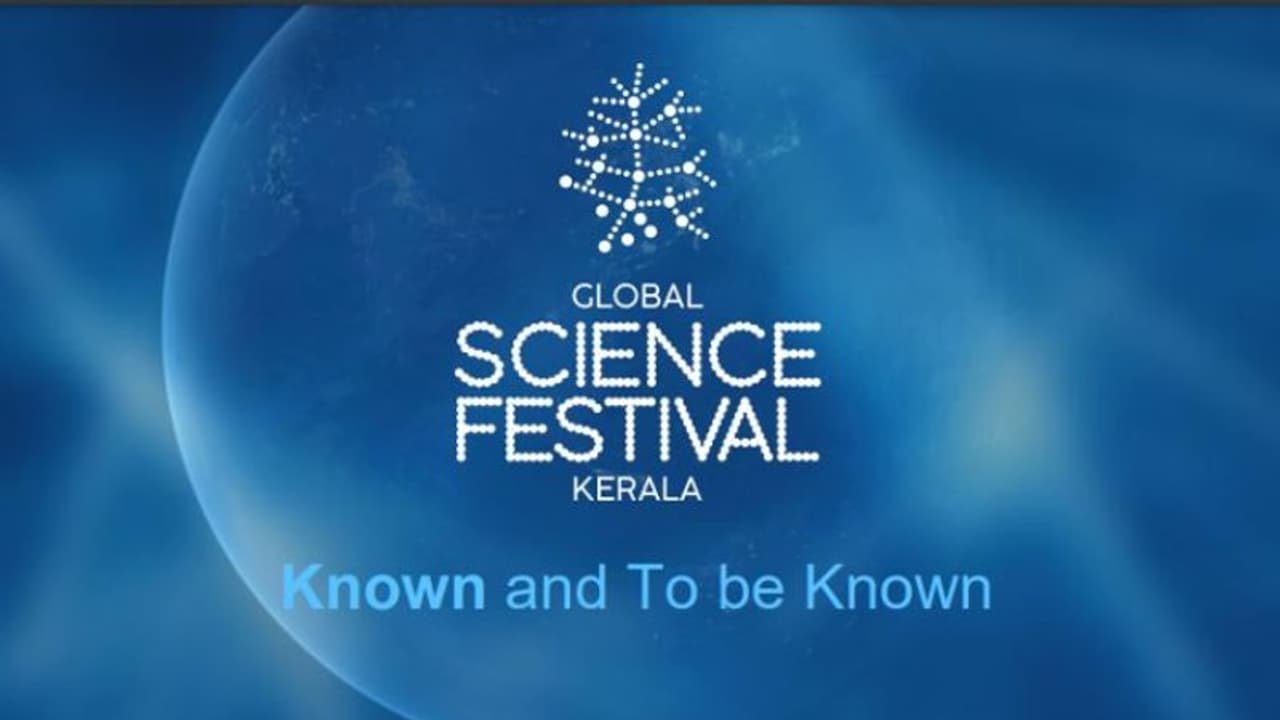 GLOBAL
SCIENCE
FESTIVAL
KERALA

Known and To be Known